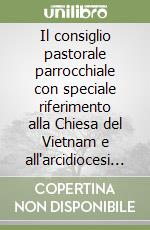 unilibro

Il consiglio pastorale parrocchiale con speciale riferimento alla Chiesa del Vietnam e all'arcidiocesi…

COPERTINA NON DISPONIBILE